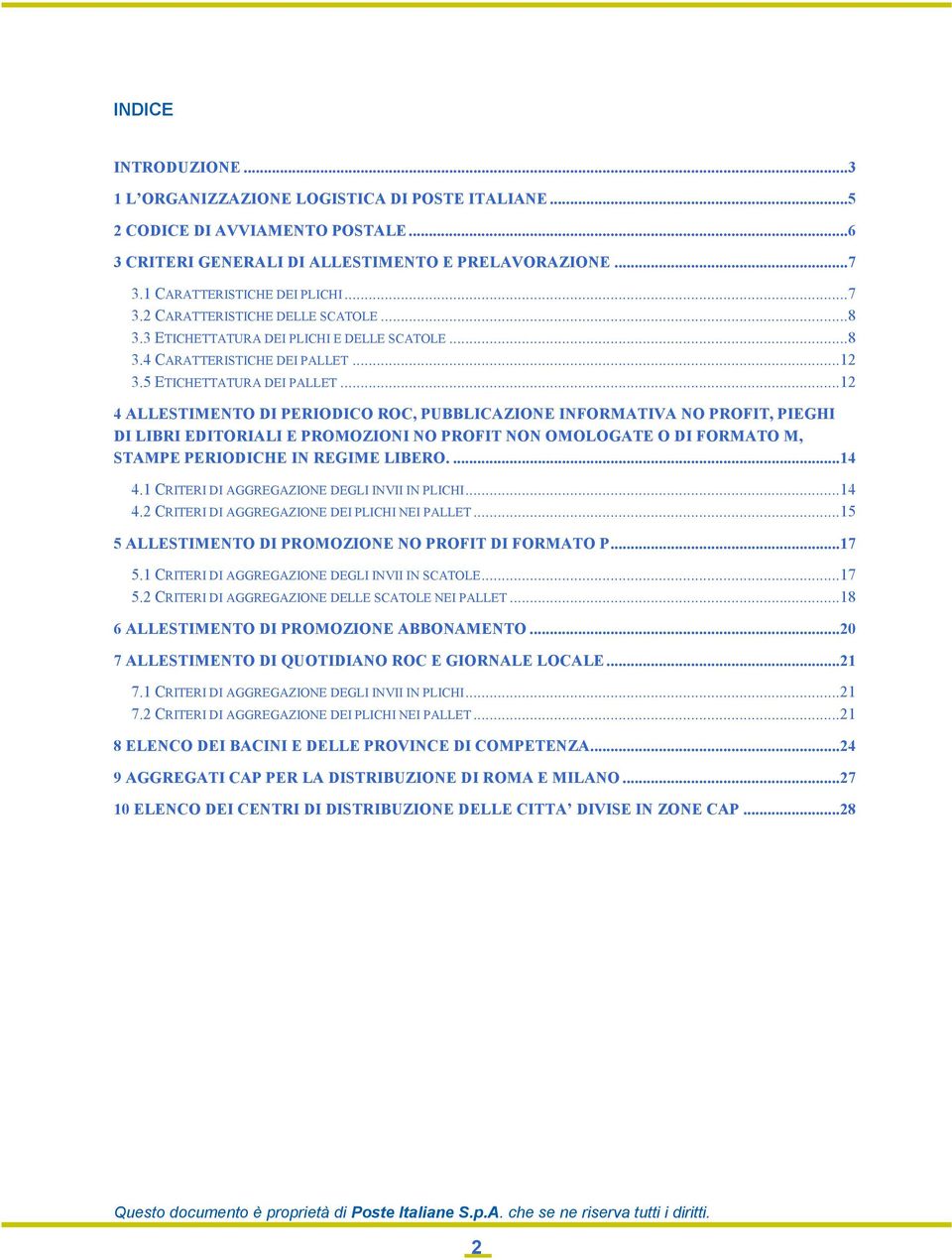 INDICE

INTRODUZIONE ...3
1 L'ORGANIZZAZIONE LOGISTICA DI POSTE ITALIANE ...5
2 CODICE DI AVVIAMENTO POSTALE ...6
3 CRITERI GENERALI DI ALLESTIMENTO E PRELAVORAZIONE ...7
3.1 CARATTERISTICHE DEI PLICHI ...7
3.2 CARATTERISTICHE DELLE SCATOLE ...8
3.3 ETICHETTATURA DEI PLICHI E DELLE SCATOLE ...8
3.4 CARATTERISTICHE DEI PALLET ...12
3.5 ETICHETTATURA DEI PALLET ...12

4 ALLESTIMENTO DI PERIODICO ROC, PUBBLICAZIONE INFORMATIVA NO PROFIT, PIEGHI DI LIBRI EDITORIALI E PROMOZIONI NO PROFIT NON OMOLOGATE O DI FORMATO M, STAMPE PERIODICHE IN REGIME LIBERO. ...14
4.1 CRITERI DI AGGREGAZIONE DEGLI INVII IN PLICHI ...14
4.2 CRITERI DI AGGREGAZIONE DEI PLICHI NEI PALLET ...15

5 ALLESTIMENTO DI PROMOZIONE NO PROFIT DI FORMATO P ...17
5.1 CRITERI DI AGGREGAZIONE DEGLI INVII IN SCATOLE ...17
5.2 CRITERI DI AGGREGAZIONE DELLE SCATOLE NEI PALLET ...18

6 ALLESTIMENTO DI PROMOZIONE ABBONAMENTO ...20

7 ALLESTIMENTO DI QUOTIDIANO ROC E GIORNALE LOCALE ...21
7.1 CRITERI DI AGGREGAZIONE DEGLI INVII IN PLICHI ...21
7.2 CRITERI DI AGGREGAZIONE DEI PLICHI NEI PALLET ...21

8 ELENCO DEI BACINI E DELLE PROVINCE DI COMPETENZA ...24

9 AGGREGATI CAP PER LA DISTRIBUZIONE DI ROMA E MILANO ...27

10 ELENCO DEI CENTRI DI DISTRIBUZIONE DELLE CITTA' DIVISE IN ZONE CAP ...28

Questo documento è proprietà di Poste Italiane S.p.A. che se ne riserva tutti i diritti.

2